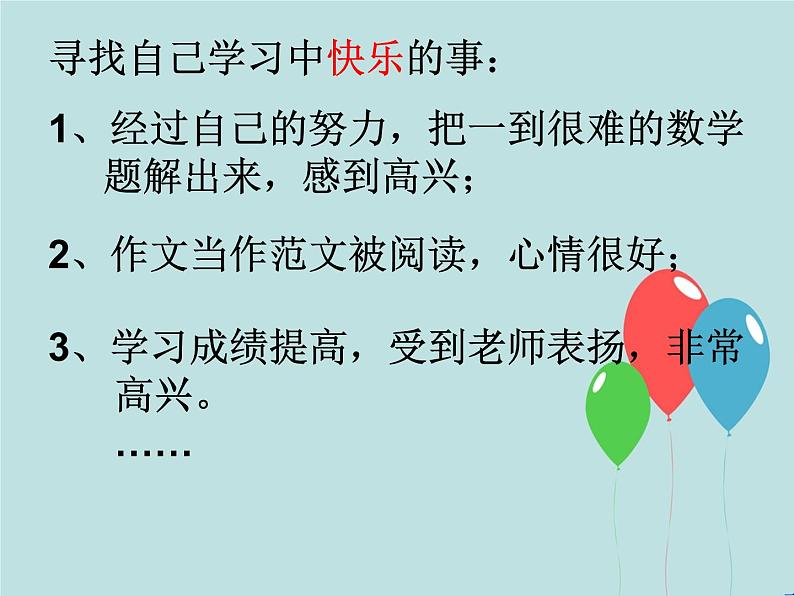 寻找自己学习中快乐的事：

1、经过自己的努力，把一到很难的数学题解出来，感到高兴；

2、作文当作范文被阅读，心情很好；

3、学习成绩提高，受到老师表扬，非常高兴。

……